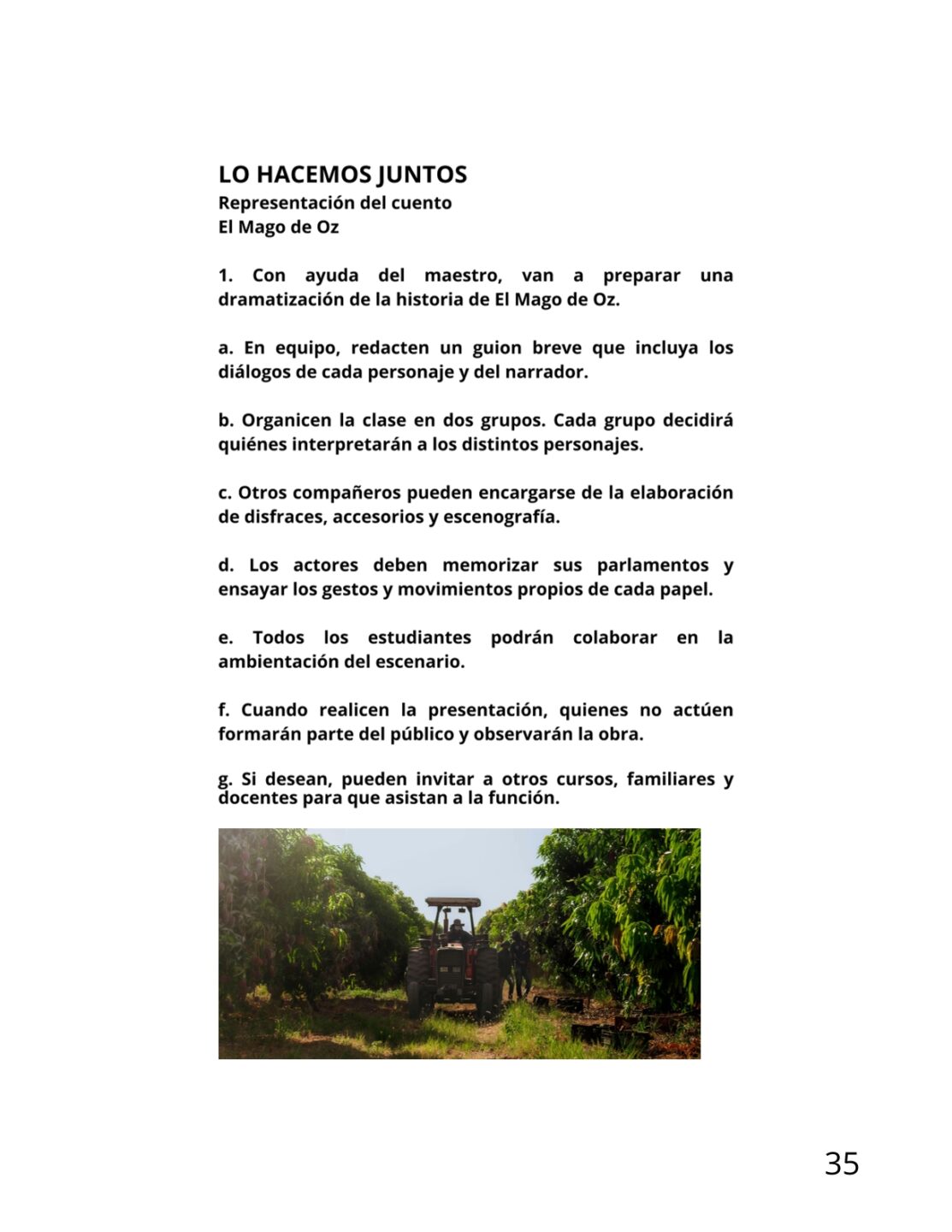 LO HACEMOS JUNTOS
Representación del cuento
El Mago de Oz

1. Con ayuda del maestro, van a preparar una dramatización de la historia de El Mago de Oz.

a. En equipo, redacten un guion breve que incluya los diálogos de cada personaje y del narrador.

b. Organicen la clase en dos grupos. Cada grupo decidirá quiénes interpretarán a los distintos personajes.

c. Otros compañeros pueden encargarse de la elaboración de disfraces, accesorios y escenografía.

d. Los actores deben memorizar sus parlamentos y ensayar los gestos y movimientos propios de cada papel.

e. Todos los estudiantes podrán colaborar en la ambientación del escenario.

f. Cuando realicen la presentación, quienes no actúen formarán parte del público y observarán la obra.

g. Si desean, pueden invitar a otros cursos, familiares y docentes para que asistan a la función.

35